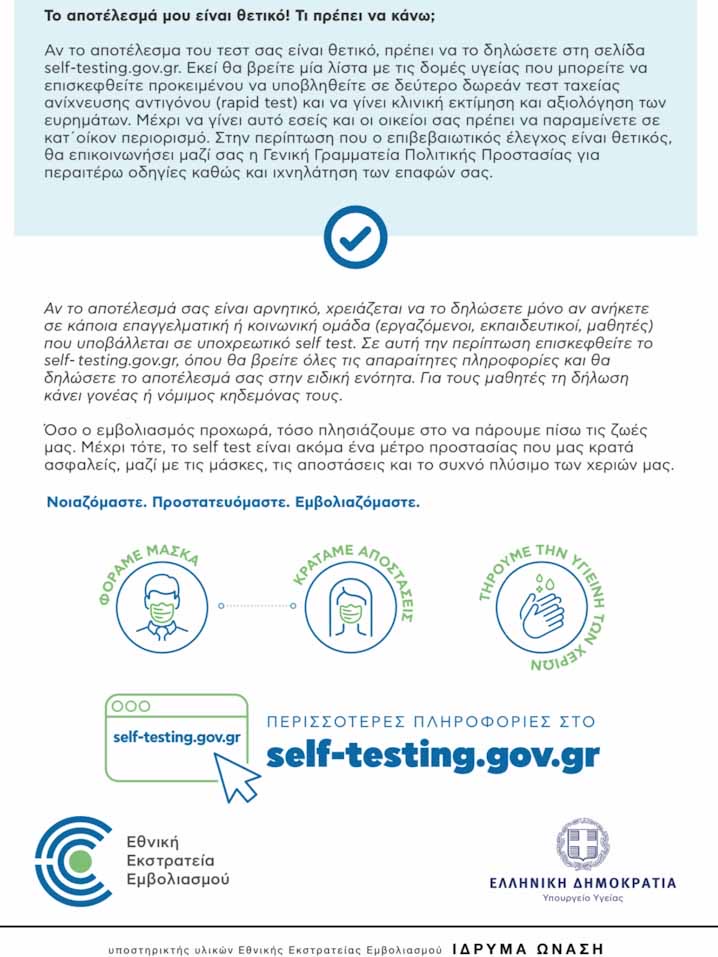 Το αποτέλεσμά μου είναι θετικό! Τι πρέπει να κάνω;

Αν το αποτέλεσμα του τεστ σας είναι θετικό, πρέπει να το δηλώσετε στη σελίδα self-testing.gov.gr. Εκεί θα βρείτε μία λίστα με τις δομές υγείας που μπορείτε να επισκεφθείτε προκειμένου να υποβληθείτε σε δεύτερο δωρεάν τεστ ταχείας ανίχνευσης αντιγόνου (rapid test) και να γίνει κλινική εκτίμηση και αξιολόγηση των ευρημάτων. Μέχρι να γίνει αυτό εσείς και οι οικείοι σας πρέπει να παραμείνετε σε κατ΄οίκον περιορισμό. Στην περίπτωση που ο επιβεβαιωτικός έλεγχος είναι θετικός, θα επικοινωνήσει μαζί σας η Γενική Γραμματεία Πολιτικής Προστασίας για περαιτέρω οδηγίες καθώς και ιχνηλάτηση των επαφών σας.

Αν το αποτέλεσμά σας είναι αρνητικό, χρειάζεται να το δηλώσετε μόνο αν ανήκετε σε κάποια επαγγελματική ή κοινωνική ομάδα (εργαζόμενοι, εκπαιδευτικοί, μαθητές) που υποβάλλεται σε υποχρεωτικό self test. Σε αυτή την περίπτωση επισκεφθείτε το self- testing.gov.gr, όπου θα βρείτε όλες τις απαραίτητες πληροφορίες και θα δηλώσετε το αποτέλεσμά σας στην ειδική ενότητα. Για τους μαθητές τη δήλωση κάνει γονέας ή νόμιμος κηδεμόνας τους.

Όσο ο εμβολιασμός προχωρά, τόσο πλησιάζουμε στο να πάρουμε πίσω τις ζωές μας. Μέχρι τότε, το self test είναι ακόμα ένα μέτρο προστασίας που μας κρατά ασφαλείς, μαζί με τις μάσκες, τις αποστάσεις και το συχνό πλύσιμο των χεριών μας.

Νοιαζόμαστε. Προστατευόμαστε. Εμβολιαζόμαστε.

ΦΟΡΑΜΕ ΜΑΣΚΑ

ΚΡΑΤΑΜΕ ΑΠΟΣΤΑΣΕΙΣ

ΤΗΡΟΥΜΕ ΤΗΝ ΥΓΙΕΙΝΗ ΤΩΝ ΧΕΡΙΩΝ

self-testing.gov.gr

ΠΕΡΙΣΣΟΤΕΡΕΣ ΠΛΗΡΟΦΟΡΙΕΣ ΣΤΟ
self-testing.gov.gr

Εθνική
Εκστρατεία
Εμβολιασμού

ΕΛΛΗΝΙΚΗ ΔΗΜΟΚΡΑΤΙΑ
Υπουργείο Υγείας

υποστηρικτής υλικών Εθνικής Εκστρατείας Εμβολιασμού ΙΔΡΥΜΑ ΩΝΑΣΗ